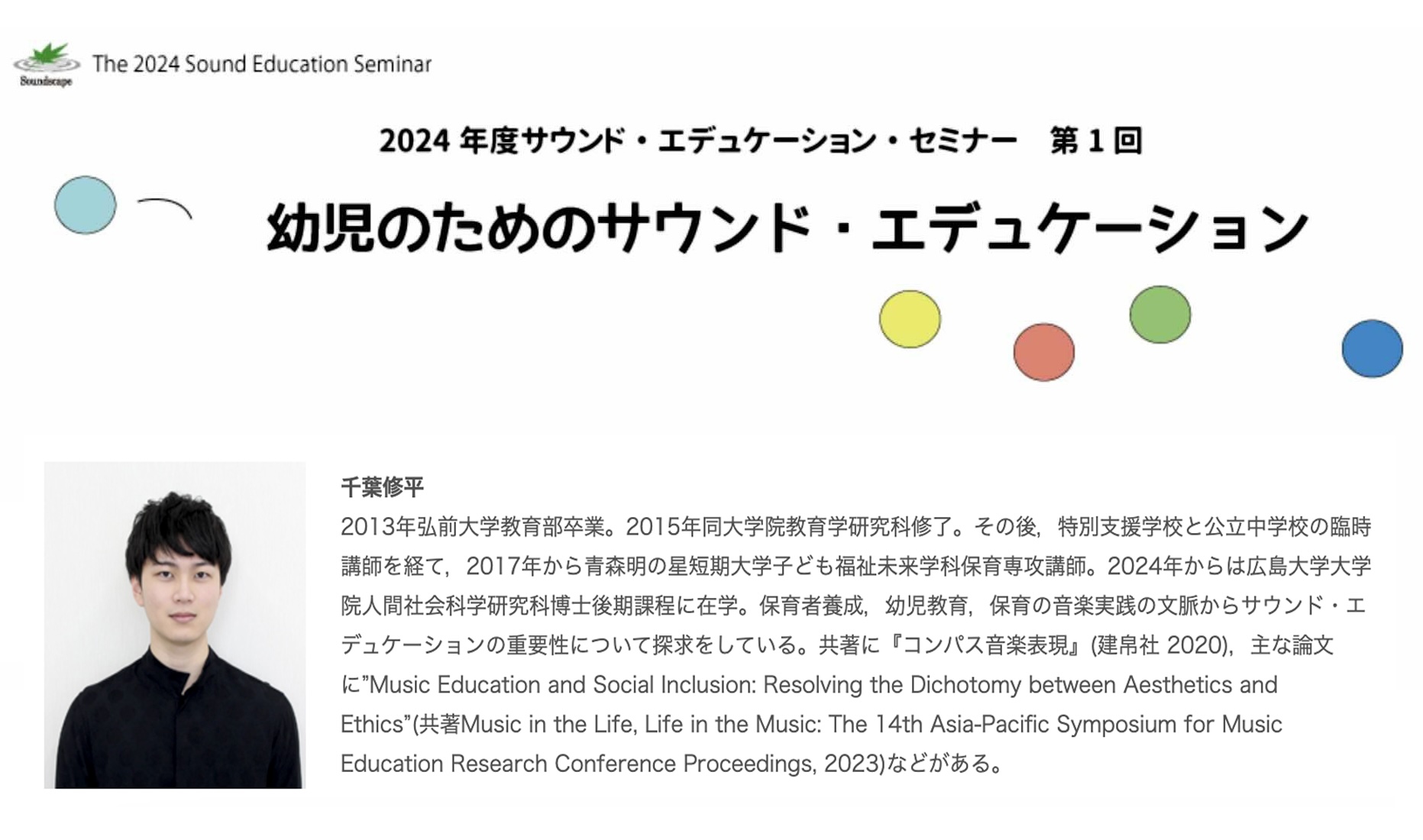 Soundscape

The 2024 Sound Education Seminar

2024 年度サウンド・エデュケーション・セミナー　第 1 回

幼児のためのサウンド・エデュケーション

千葉修平

2013年弘前大学教育部卒業。2015年同大学院教育学研究科修了。その後，特別支援学校と公立中学校の臨時講師を経て，2017年から青森明の星短期大学子ども福祉未来学科保育専攻講師。2024年からは広島大学大学院人間社会科学研究科博士後期課程に在学。保育者養成，幼児教育，保育の音楽実践の文脈からサウンド・エデュケーションの重要性について探求をしている。共著に『コンパス音楽表現』(建帛社 2020)，主な論文に”Music Education and Social Inclusion: Resolving the Dichotomy between Aesthetics and Ethics”(共著Music in the Life, Life in the Music: The 14th Asia-Pacific Symposium for Music Education Research Conference Proceedings, 2023)などがある。